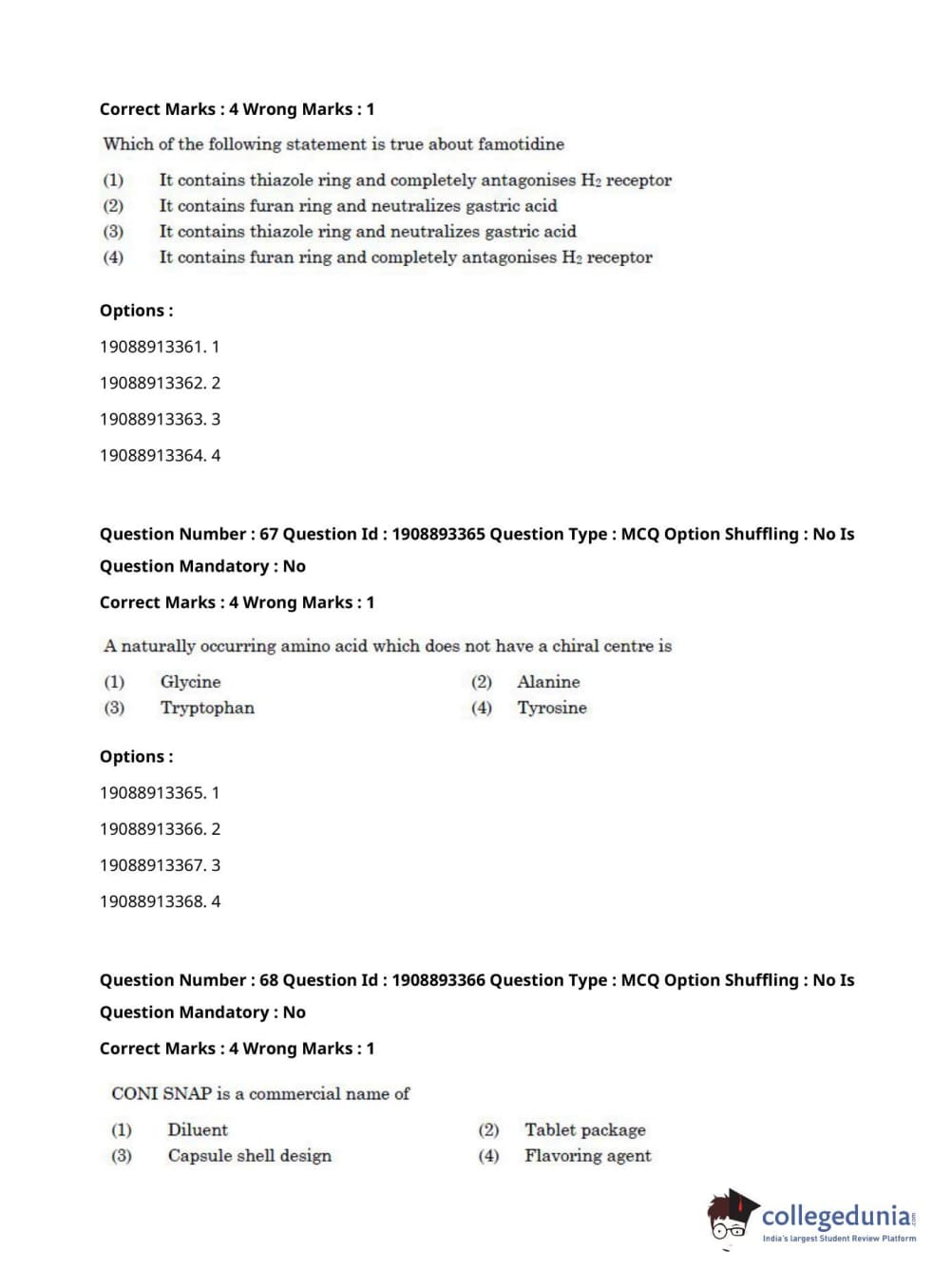 Correct Marks : 4 Wrong Marks : 1

Which of the following statement is true about famotidine

(1) It contains thiazole ring and completely antagonises $H_2$ receptor
(2) It contains furan ring and neutralizes gastric acid
(3) It contains thiazole ring and neutralizes gastric acid
(4) It contains furan ring and completely antagonises $H_2$ receptor

Options :

19088913361. 1

19088913362. 2

19088913363. 3

19088913364. 4

Question Number : 67 Question Id : 1908893365 Question Type : MCQ Option Shuffling : No Is Question Mandatory : No

Correct Marks : 4 Wrong Marks : 1

A naturally occurring amino acid which does not have a chiral centre is

(1) Glycine
(2) Alanine
(3) Tryptophan
(4) Tyrosine

Options :

19088913365. 1

19088913366. 2

19088913367. 3

19088913368. 4

Question Number : 68 Question Id : 1908893366 Question Type : MCQ Option Shuffling : No Is Question Mandatory : No

Correct Marks : 4 Wrong Marks : 1

CONI SNAP is a commercial name of

(1) Diluent
(2) Tablet package
(3) Capsule shell design
(4) Flavoring agent

collegedunia.com
India's largest Student Review Platform